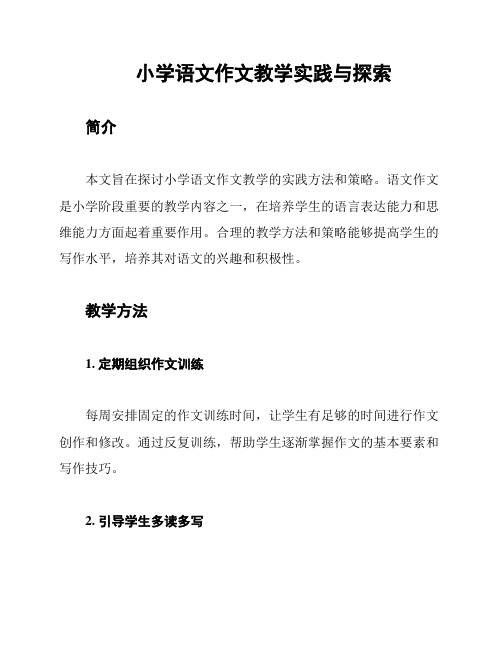 小学语文作文教学实践与探索

简介

本文旨在探讨小学语文作文教学的实践方法和策略。语文作文是小学阶段重要的教学内容之一，在培养学生的语言表达能力和思维能力方面起着重要作用。合理的教学方法和策略能够提高学生的写作水平，培养其对语文的兴趣和积极性。

教学方法

1. 定期组织作文训练

每周安排固定的作文训练时间，让学生有足够的时间进行作文创作和修改。通过反复训练，帮助学生逐渐掌握作文的基本要素和写作技巧。

2. 引导学生多读多写